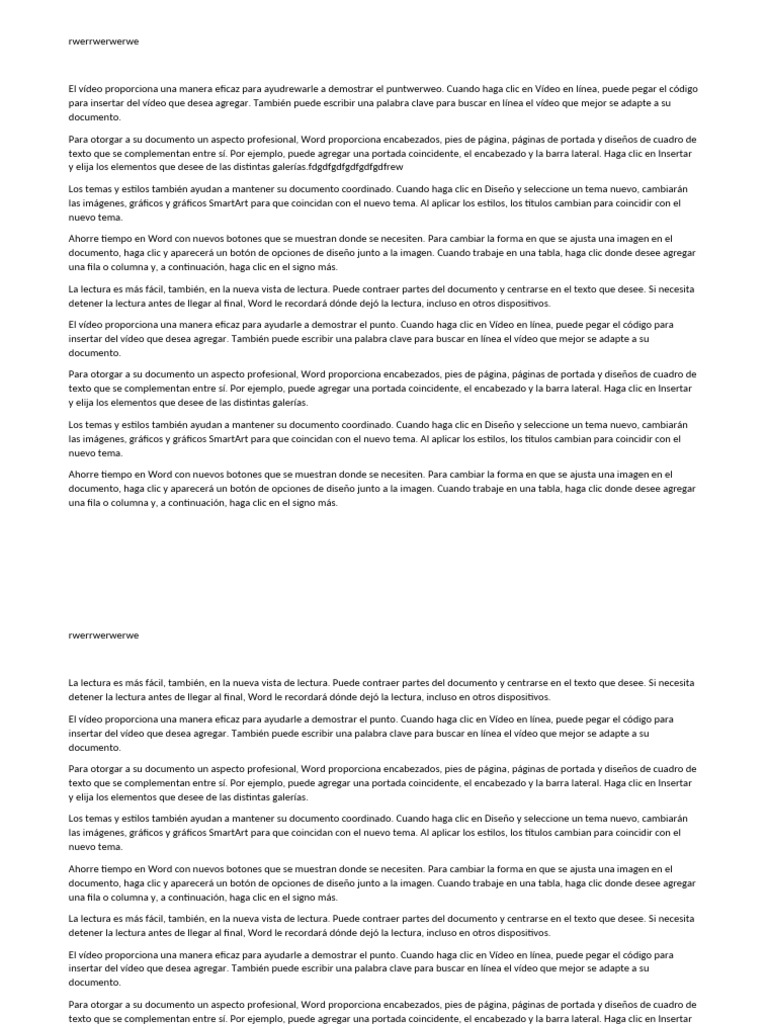 rwerrwerwerwe

El vídeo proporciona una manera eficaz para ayudrewarle a demostrar el puntwerweo. Cuando haga clic en Vídeo en línea, puede pegar el código para insertar del vídeo que desea agregar. También puede escribir una palabra clave para buscar en línea el vídeo que mejor se adapte a su documento.

Para otorgar a su documento un aspecto profesional, Word proporciona encabezados, pies de página, páginas de portada y diseños de cuadro de texto que se complementan entre sí. Por ejemplo, puede agregar una portada coincidente, el encabezado y la barra lateral. Haga clic en Insertar y elija los elementos que desee de las distintas galerías.fdgdfgdfgdfgdfgdfrew

Los temas y estilos también ayudan a mantener su documento coordinado. Cuando haga clic en Diseño y seleccione un tema nuevo, cambiarán las imágenes, gráficos y gráficos SmartArt para que coincidan con el nuevo tema. Al aplicar los estilos, los títulos cambian para coincidir con el nuevo tema.

Ahorre tiempo en Word con nuevos botones que se muestran donde se necesiten. Para cambiar la forma en que se ajusta una imagen en el documento, haga clic y aparecerá un botón de opciones de diseño junto a la imagen. Cuando trabaje en una tabla, haga clic donde desee agregar una fila o columna y, a continuación, haga clic en el signo más.

La lectura es más fácil, también, en la nueva vista de lectura. Puede contraer partes del documento y centrarse en el texto que desee. Si necesita detener la lectura antes de llegar al final, Word le recordará dónde dejó la lectura, incluso en otros dispositivos.

El vídeo proporciona una manera eficaz para ayudarle a demostrar el punto. Cuando haga clic en Vídeo en línea, puede pegar el código para insertar del vídeo que desea agregar. También puede escribir una palabra clave para buscar en línea el vídeo que mejor se adapte a su documento.

Para otorgar a su documento un aspecto profesional, Word proporciona encabezados, pies de página, páginas de portada y diseños de cuadro de texto que se complementan entre sí. Por ejemplo, puede agregar una portada coincidente, el encabezado y la barra lateral. Haga clic en Insertar y elija los elementos que desee de las distintas galerías.

Los temas y estilos también ayudan a mantener su documento coordinado. Cuando haga clic en Diseño y seleccione un tema nuevo, cambiarán las imágenes, gráficos y gráficos SmartArt para que coincidan con el nuevo tema. Al aplicar los estilos, los títulos cambian para coincidir con el nuevo tema.

Ahorre tiempo en Word con nuevos botones que se muestran donde se necesiten. Para cambiar la forma en que se ajusta una imagen en el documento, haga clic y aparecerá un botón de opciones de diseño junto a la imagen. Cuando trabaje en una tabla, haga clic donde desee agregar una fila o columna y, a continuación, haga clic en el signo más.

rwerrwerwerwe

La lectura es más fácil, también, en la nueva vista de lectura. Puede contraer partes del documento y centrarse en el texto que desee. Si necesita detener la lectura antes de llegar al final, Word le recordará dónde dejó la lectura, incluso en otros dispositivos.

El vídeo proporciona una manera eficaz para ayudarle a demostrar el punto. Cuando haga clic en Vídeo en línea, puede pegar el código para insertar del vídeo que desea agregar. También puede escribir una palabra clave para buscar en línea el vídeo que mejor se adapte a su documento.

Para otorgar a su documento un aspecto profesional, Word proporciona encabezados, pies de página, páginas de portada y diseños de cuadro de texto que se complementan entre sí. Por ejemplo, puede agregar una portada coincidente, el encabezado y la barra lateral. Haga clic en Insertar y elija los elementos que desee de las distintas galerías.

Los temas y estilos también ayudan a mantener su documento coordinado. Cuando haga clic en Diseño y seleccione un tema nuevo, cambiarán las imágenes, gráficos y gráficos SmartArt para que coincidan con el nuevo tema. Al aplicar los estilos, los títulos cambian para coincidir con el nuevo tema.

Ahorre tiempo en Word con nuevos botones que se muestran donde se necesiten. Para cambiar la forma en que se ajusta una imagen en el documento, haga clic y aparecerá un botón de opciones de diseño junto a la imagen. Cuando trabaje en una tabla, haga clic donde desee agregar una fila o columna y, a continuación, haga clic en el signo más.

La lectura es más fácil, también, en la nueva vista de lectura. Puede contraer partes del documento y centrarse en el texto que desee. Si necesita detener la lectura antes de llegar al final, Word le recordará dónde dejó la lectura, incluso en otros dispositivos.

El vídeo proporciona una manera eficaz para ayudarle a demostrar el punto. Cuando haga clic en Vídeo en línea, puede pegar el código para insertar del vídeo que desea agregar. También puede escribir una palabra clave para buscar en línea el vídeo que mejor se adapte a su documento.

Para otorgar a su documento un aspecto profesional, Word proporciona encabezados, pies de página, páginas de portada y diseños de cuadro de texto que se complementan entre sí. Por ejemplo, puede agregar una portada coincidente, el encabezado y la barra lateral. Haga clic en Insertar